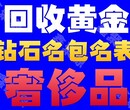 回收黄金
钻石名包名表
奢侈品